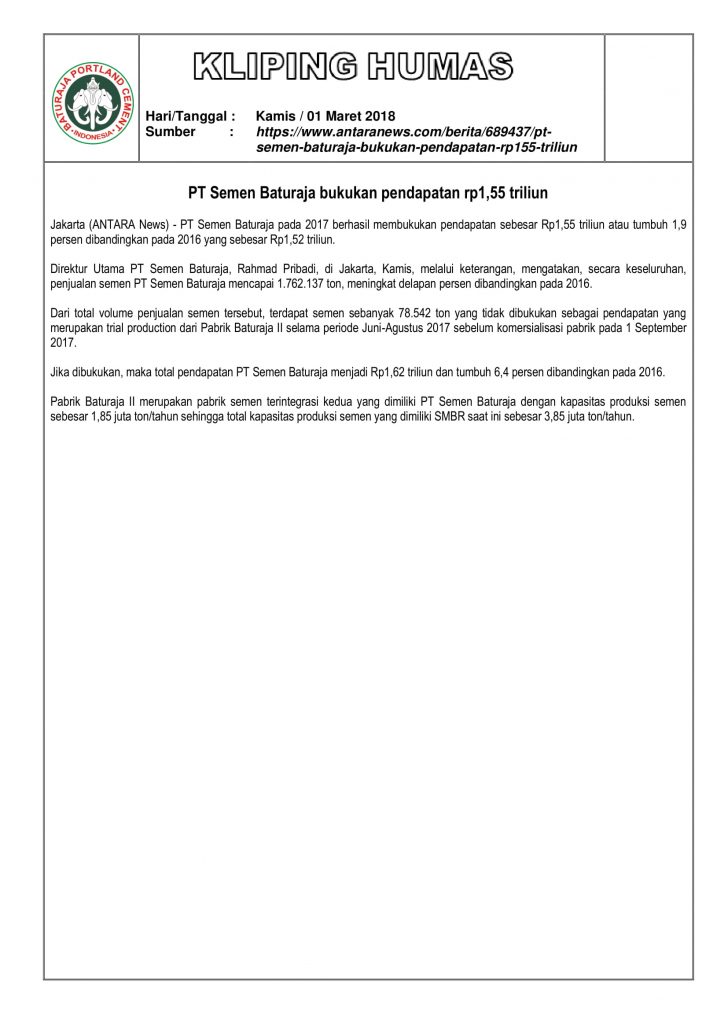 BATURAJA PORTLAND CEMENT
INDONESIA

KLIPING HUMAS

Hari/Tanggal : Kamis / 01 Maret 2018
Sumber : https://www.antaranews.com/berita/689437/pt-semen-baturaja-bukukan-pendapatan-rp155-triliun

PT Semen Baturaja bukukan pendapatan rp1,55 triliun

Jakarta (ANTARA News) - PT Semen Baturaja pada 2017 berhasil membukukan pendapatan sebesar Rp1,55 triliun atau tumbuh 1,9 persen dibandingkan pada 2016 yang sebesar Rp1,52 triliun.

Direktur Utama PT Semen Baturaja, Rahmad Pribadi, di Jakarta, Kamis, melalui keterangan, mengatakan, secara keseluruhan, penjualan semen PT Semen Baturaja mencapai 1.762.137 ton, meningkat delapan persen dibandingkan pada 2016.

Dari total volume penjualan semen tersebut, terdapat semen sebanyak 78.542 ton yang tidak dibukukan sebagai pendapatan yang merupakan trial production dari Pabrik Baturaja II selama periode Juni-Agustus 2017 sebelum komersialisasi pabrik pada 1 September 2017.

Jika dibukukan, maka total pendapatan PT Semen Baturaja menjadi Rp1,62 triliun dan tumbuh 6,4 persen dibandingkan pada 2016.

Pabrik Baturaja II merupakan pabrik semen terintegrasi kedua yang dimiliki PT Semen Baturaja dengan kapasitas produksi semen sebesar 1,85 juta ton/tahun sehingga total kapasitas produksi semen yang dimiliki SMBR saat ini sebesar 3,85 juta ton/tahun.